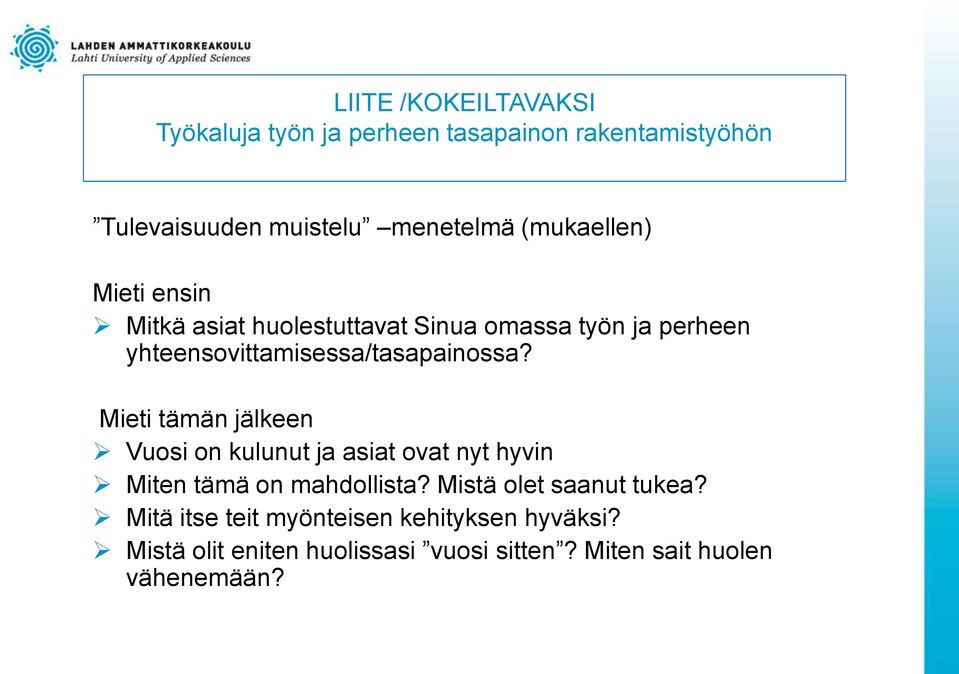 LAHDEN AMMATTIKORKEAKOULU
Lahti University of Applied Sciences

LIITE /KOKEILTAVAKSI
Työkaluja työn ja perheen tasapainon rakentamistyöhön

”Tulevaisuuden muistelu” –menetelmä (mukaellen)

Mieti ensin
➢ Mitkä asiat huolestuttavat Sinua omassa työn ja perheen yhteensovittamisessa/tasapainossa?

Mieti tämän jälkeen
➢ Vuosi on kulunut ja asiat ovat nyt hyvin
➢ Miten tämä on mahdollista? Mistä olet saanut tukea?
➢ Mitä itse teit myönteisen kehityksen hyväksi?
➢ Mistä olit eniten huolissasi ”vuosi sitten”? Miten sait huolen vähenemään?